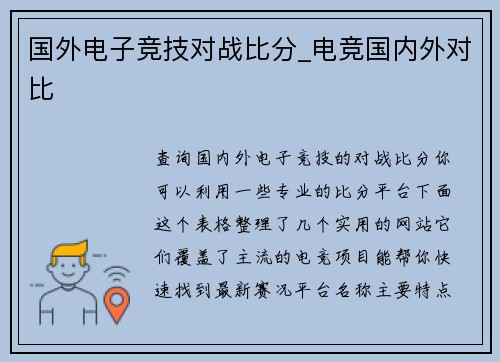 国外电子竞技对战比分_电竞国内外对比

查询国内外电子竞技的对战比分你可以利用一些专业的比分平台下面这个表格整理了几个实用的网站它们覆盖了主流的电竞项目能帮你快速找到最新赛况平台名称主要特点